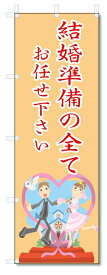 結婚準備の全て

お任せ下さい